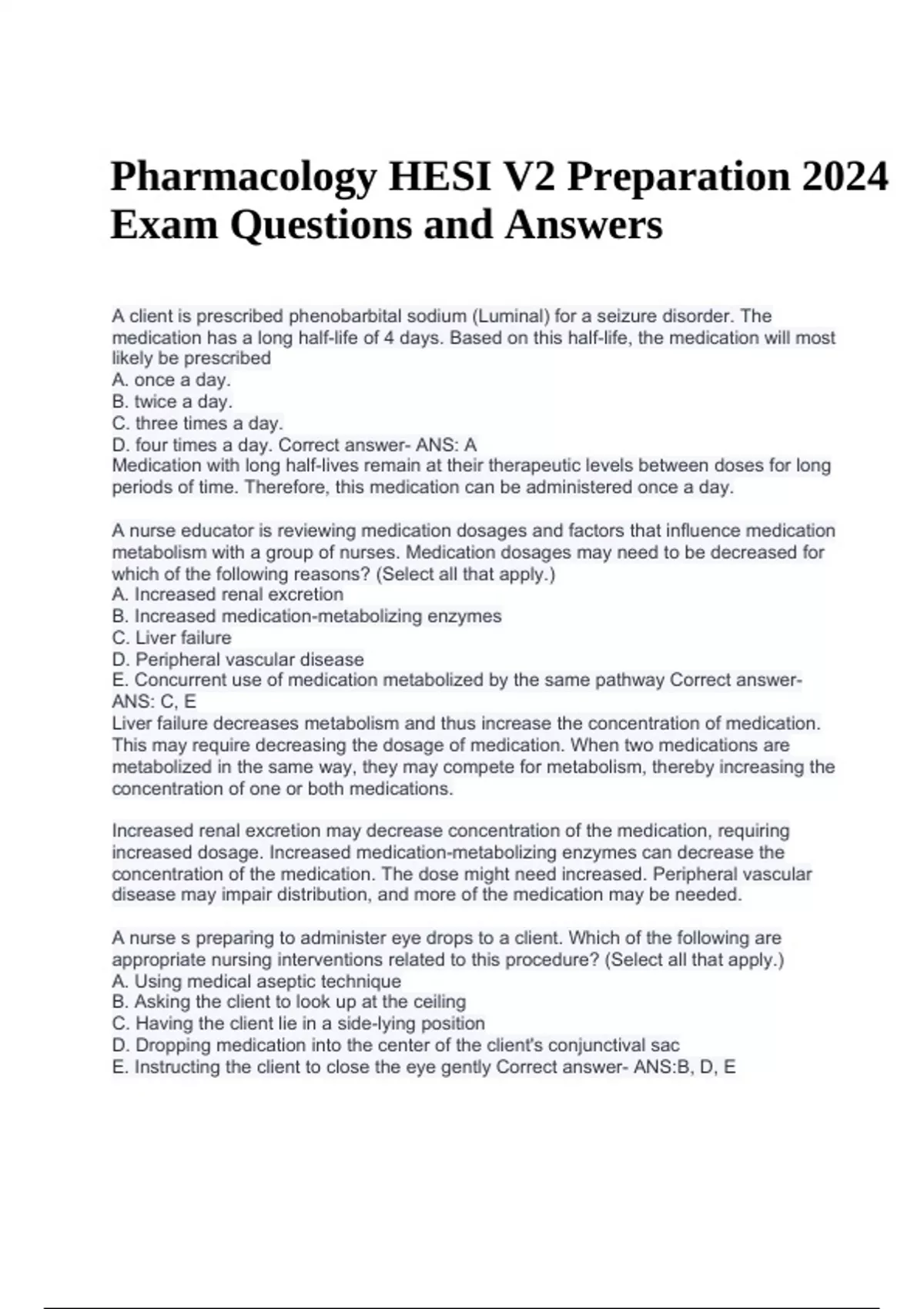 Pharmacology HESI V2 Preparation 2024 Exam Questions and Answers

A client is prescribed phenobarbital sodium (Luminal) for a seizure disorder. The medication has a long half-life of 4 days. Based on this half-life, the medication will most likely be prescribed
A. once a day.
B. twice a day.
C. three times a day.
D. four times a day. Correct answer- ANS: A
Medication with long half-lives remain at their therapeutic levels between doses for long periods of time. Therefore, this medication can be administered once a day.

A nurse educator is reviewing medication dosages and factors that influence medication metabolism with a group of nurses. Medication dosages may need to be decreased for which of the following reasons? (Select all that apply.)
A. Increased renal excretion
B. Increased medication-metabolizing enzymes
C. Liver failure
D. Peripheral vascular disease
E. Concurrent use of medication metabolized by the same pathway Correct answer- ANS: C, E
Liver failure decreases metabolism and thus increase the concentration of medication. This may require decreasing the dosage of medication. When two medications are metabolized in the same way, they may compete for metabolism, thereby increasing the concentration of one or both medications.

Increased renal excretion may decrease concentration of the medication, requiring increased dosage. Increased medication-metabolizing enzymes can decrease the concentration of the medication. The dose might need increased. Peripheral vascular disease may impair distribution, and more of the medication may be needed.

A nurse s preparing to administer eye drops to a client. Which of the following are appropriate nursing interventions related to this procedure? (Select all that apply.)
A. Using medical aseptic technique
B. Asking the client to look up at the ceiling
C. Having the client lie in a side-lying position
D. Dropping medication into the center of the client's conjunctival sac
E. Instructing the client to close the eye gently Correct answer- ANS:B, D, E